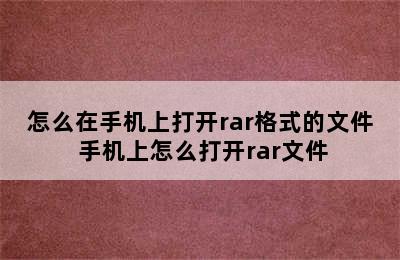 怎么在手机上打开rar格式的文件
手机上怎么打开rar文件